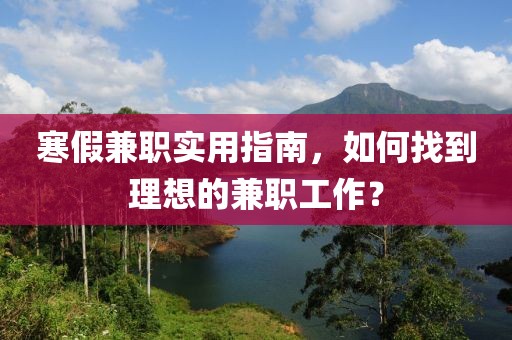 寒假兼职实用指南，如何找到理想的兼职工作？